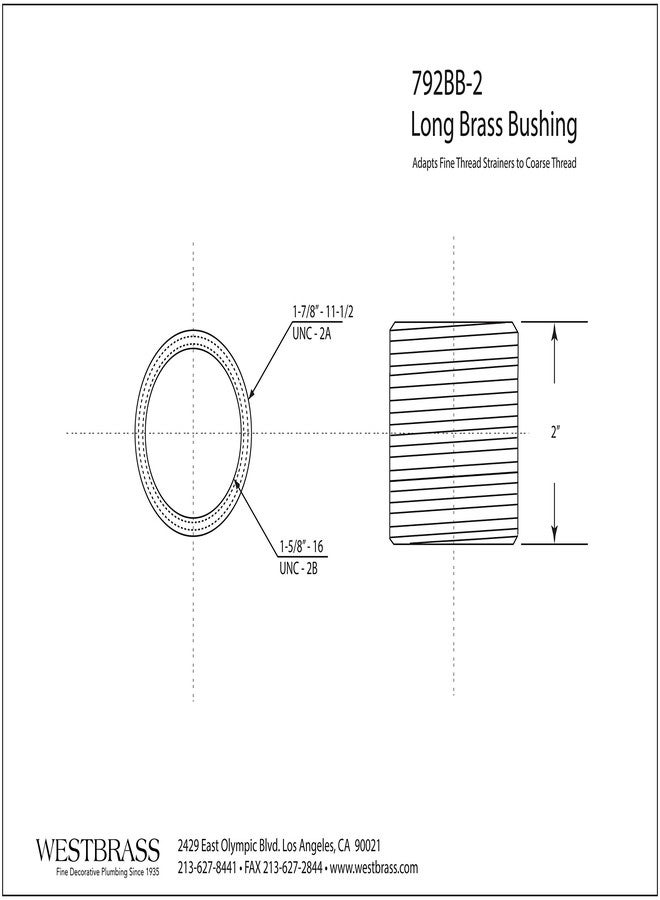 792BB-2
Long Brass Bushing
Adapts Fine Thread Strainers to Coarse Thread

1-7/8" - 11-1/2
UNC - 2A

1-5/8" - 16
UNC - 2B

2"

WESTBRASS
Fine Decorative Plumbing Since 1935
2429 East Olympic Blvd. Los Angeles, CA 90021
213-627-8441 • FAX 213-627-2844 • www.westbrass.com